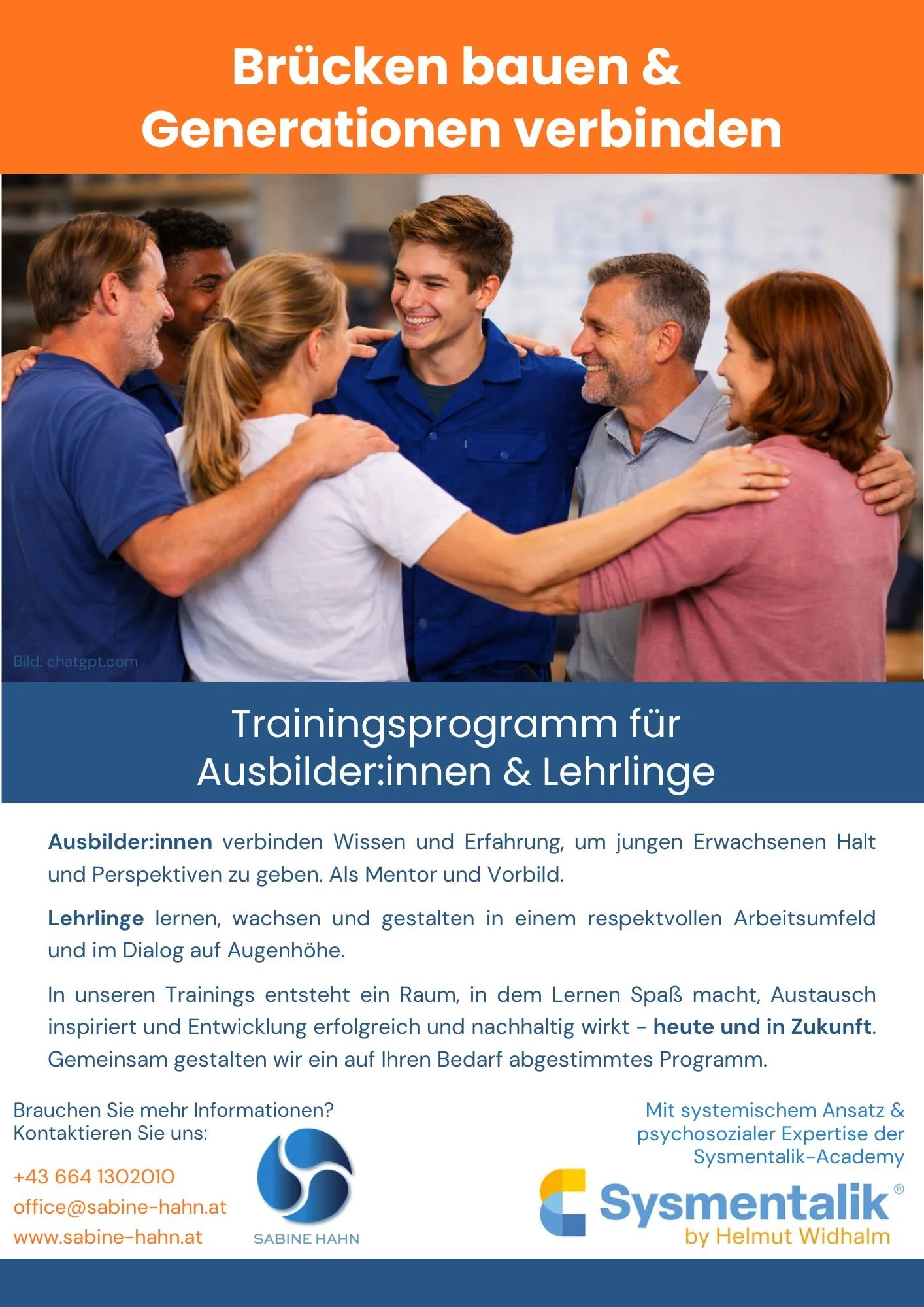 Brücken bauen &
Generationen verbinden

Bild: chatgpt.com

Trainingsprogramm für
Ausbilder:innen & Lehrlinge

Ausbilder:innen verbinden Wissen und Erfahrung, um jungen Erwachsenen Halt und Perspektiven zu geben. Als Mentor und Vorbild.

Lehrlinge lernen, wachsen und gestalten in einem respektvollen Arbeitsumfeld und im Dialog auf Augenhöhe.

In unseren Trainings entsteht ein Raum, in dem Lernen Spaß macht, Austausch inspiriert und Entwicklung erfolgreich und nachhaltig wirkt - heute und in Zukunft. Gemeinsam gestalten wir ein auf Ihren Bedarf abgestimmtes Programm.

Brauchen Sie mehr Informationen?
Kontaktieren Sie uns:

+43 664 1302010
office@sabine-hahn.at
www.sabine-hahn.at

SABINE HAHN

Mit systemischem Ansatz &
psychosozialer Expertise der
Sysmentalik-Academy

Sysmentalik®
by Helmut Widhalm